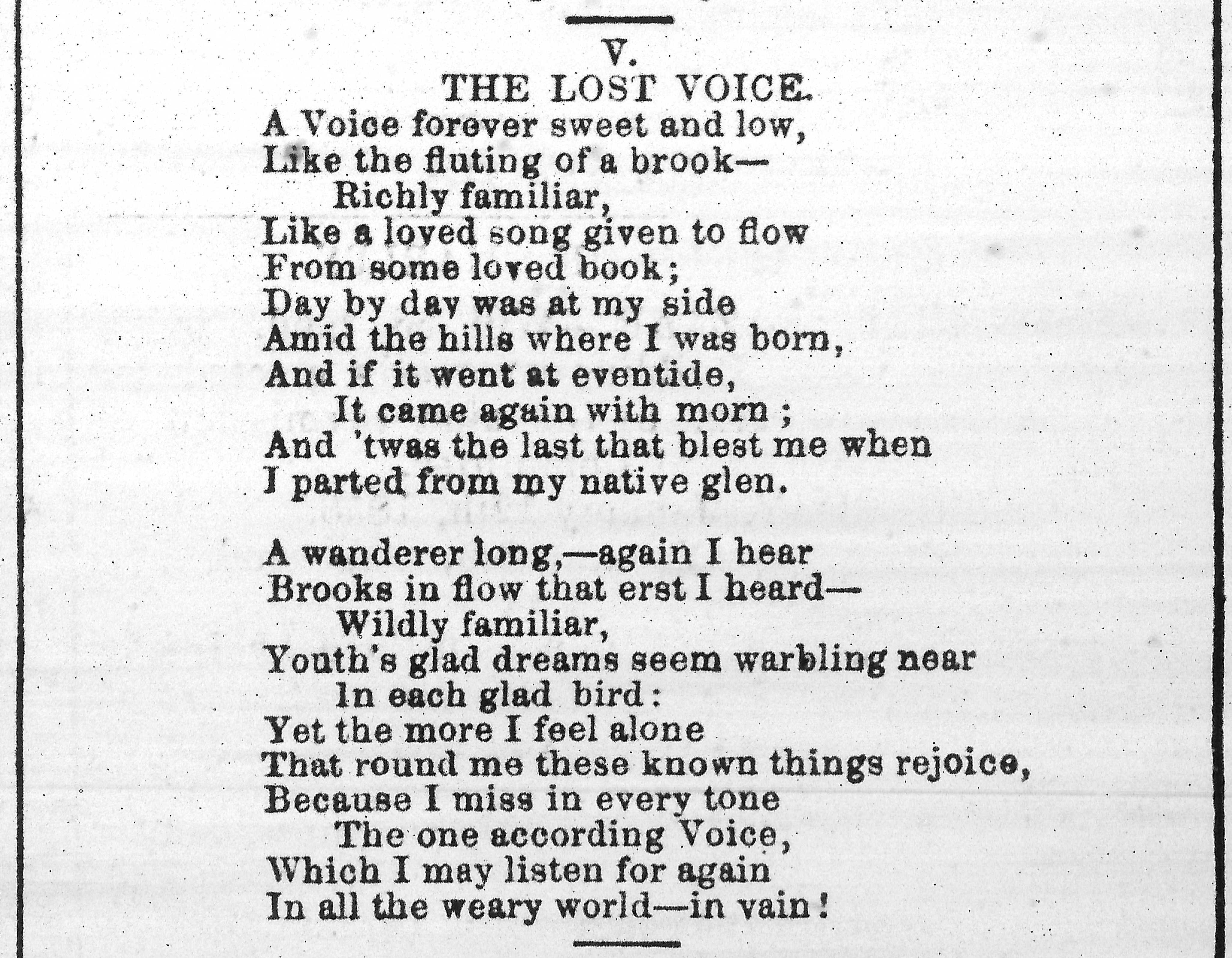 V.
THE LOST VOICE.

A Voice forever sweet and low,
Like the fluting of a brook—
Richly familiar,
Like a loved song given to flow
From some loved book;
Day by day was at my side
Amid the hills where I was born,
And if it went at eventide,
It came again with morn;
And 'twas the last that blest me when
I parted from my native glen.

A wanderer long,—again I hear
Brooks in flow that erst I heard—
Wildly familiar,
Youth's glad dreams seem warbling near
In each glad bird:
Yet the more I feel alone
That round me these known things rejoice,
Because I miss in every tone
The one according Voice,
Which I may listen for again
In all the weary world—in vain!